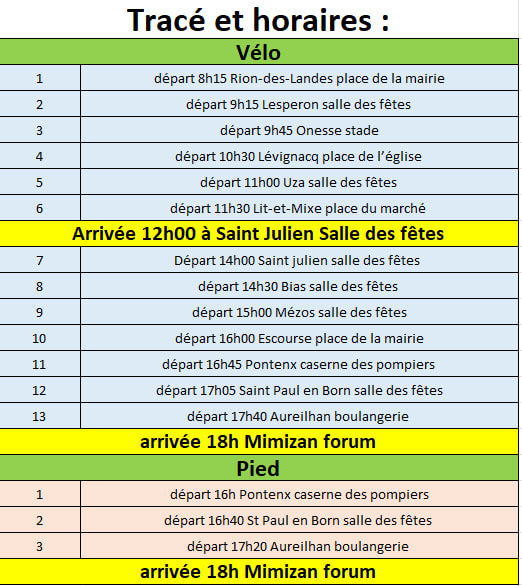 Tracé et horaires :

| Vélo | |
|---|---|
| 1 | départ 8h15 Rion-des-Landes place de la mairie |
| 2 | départ 9h15 Lesperon salle des fêtes |
| 3 | départ 9h45 Onesse stade |
| 4 | départ 10h30 Lévignacq place de l'église |
| 5 | départ 11h00 Uza salle des fêtes |
| 6 | départ 11h30 Lit-et-Mixe place du marché |
| Arrivée 12h00 à Saint Julien Salle des fêtes | |
| 7 | Départ 14h00 Saint julien salle des fêtes |
| 8 | départ 14h30 Bias salle des fêtes |
| 9 | départ 15h00 Mézos salle des fêtes |
| 10 | départ 16h00 Escourse place de la mairie |
| 11 | départ 16h45 Pontenx caserne des pompiers |
| 12 | départ 17h05 Saint Paul en Born salle des fêtes |
| 13 | départ 17h40 Aureilhan boulangerie |
| arrivée 18h Mimizan forum | |
| Pied | |
| 1 | départ 16h Pontenx caserne des pompiers |
| 2 | départ 16h40 St Paul en Born salle des fêtes |
| 3 | départ 17h20 Aureilhan boulangerie |
| arrivée 18h Mimizan forum | |